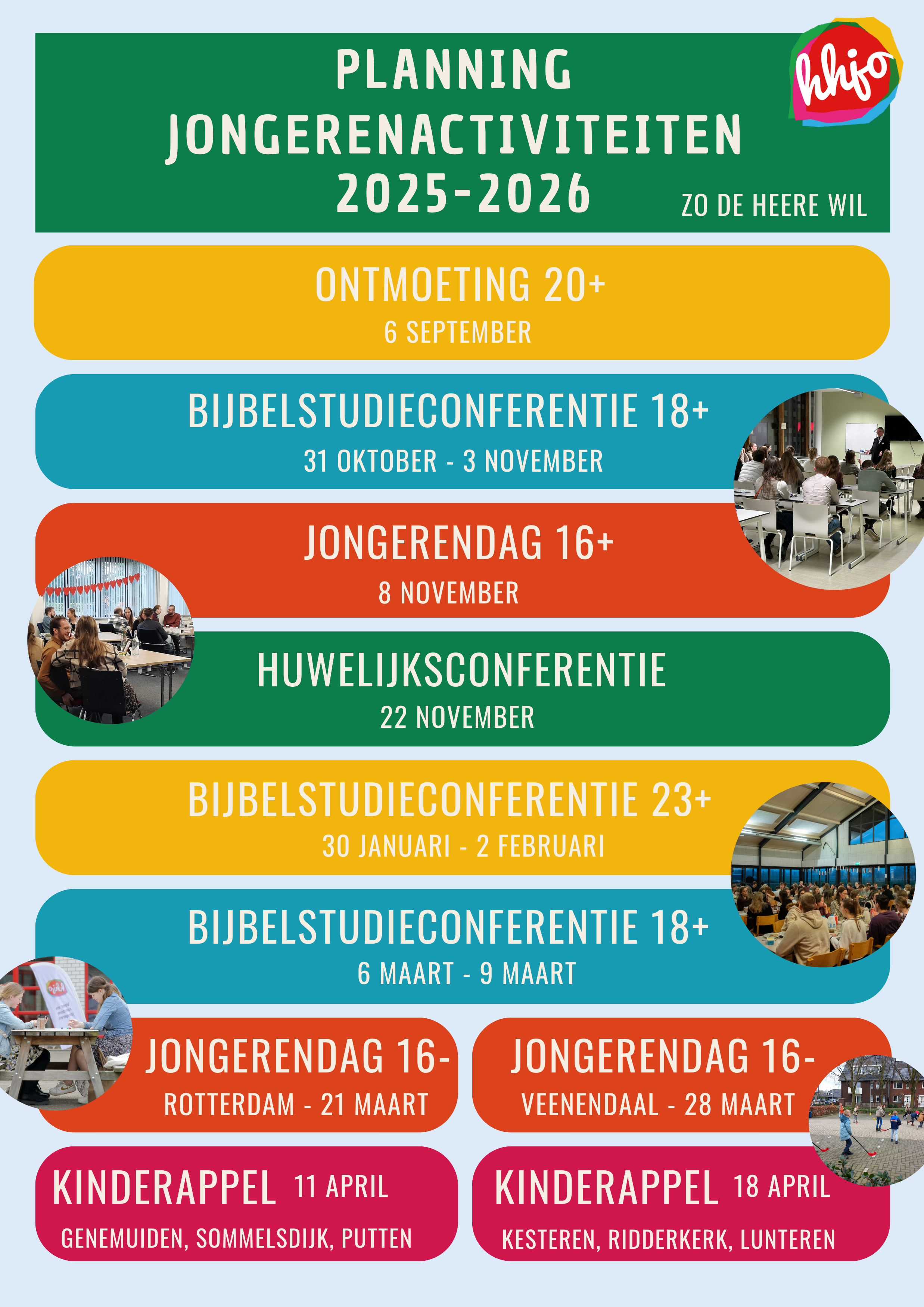 PLANNING JONGERENACTIVITEITEN 2025-2026

hhjo

ZO DE HEERE WIL

ONTMOETING 20+
6 SEPTEMBER

BIJBELSTUDIECONFERENTIE 18+
31 OKTOBER - 3 NOVEMBER

JONGERENDAG 16+
8 NOVEMBER

HUWELIJKSCONFERENTIE
22 NOVEMBER

BIJBELSTUDIECONFERENTIE 23+
30 JANUARI - 2 FEBRUARI

BIJBELSTUDIECONFERENTIE 18+
6 MAART - 9 MAART

JONGERENDAG 16-
ROTTERDAM - 21 MAART

JONGERENDAG 16-
VEENENDAAL - 28 MAART

KINDERAPPEL 11 APRIL
GENEMUIDEN, SOMMELSDIJK, PUTTEN

KINDERAPPEL 18 APRIL
KESTEREN, RIDDERKERK, LUNTEREN